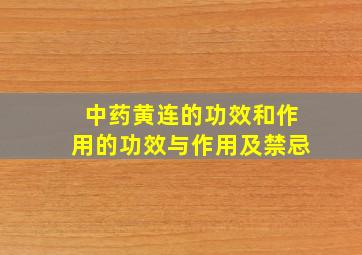 中药黄连的功效和作用的功效与作用及禁忌